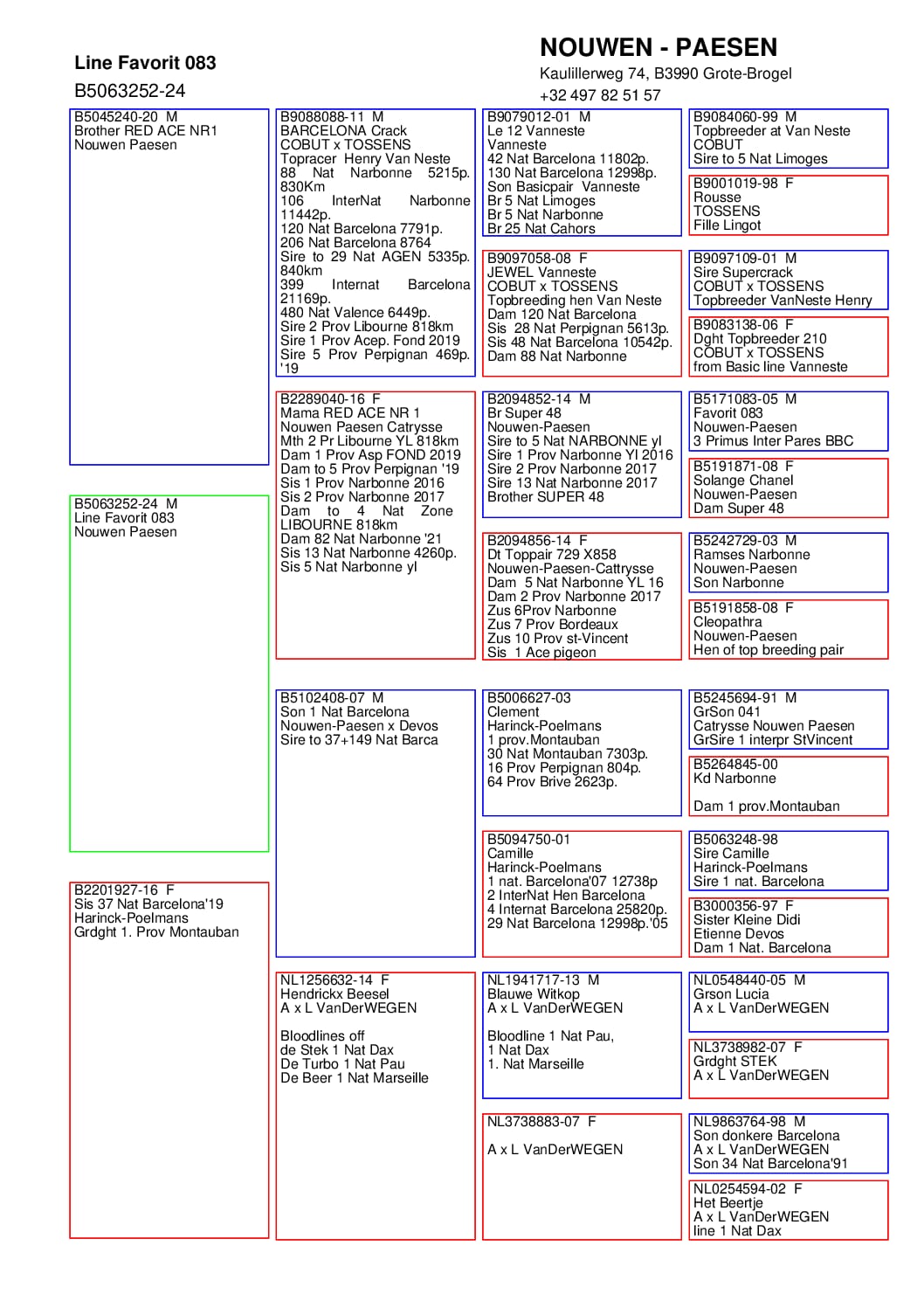 Line Favorit 083
B5063252-24

NOUWEN - PAESEN
Kaulillerweg 74, B3990 Grote-Brogel
+32 497 82 51 57

B5045240-20 M
Brother RED ACE NR1
Nouwen Paesen

B5063252-24 M
Line Favorit 083
Nouwen Paesen

B2201927-16 F
Sis 37 Nat Barcelona'19
Harinck-Poelmans
Grdght 1. Prov Montauban

B9088088-11 M
BARCELONA Crack
COBUT x TOSSENS
Topracer Henry Van Neste
88 Nat Narbonne 5215p. 830Km
106 InterNat Narbonne 11442p.
120 Nat Barcelona 7791p.
206 Nat Barcelona 8764
Sire to 29 Nat AGEN 5335p. 840km
399 Internat Barcelona 21169p.
480 Nat Valence 6449p.
Sire 2 Prov Libourne 818km
Sire 1 Prov Acep. Fond 2019
Sire 5 Prov Perpignan 469p. '19

B2289040-16 F
Mama RED ACE NR 1
Nouwen Paesen Catrysse
Mth 2 Pr Libourne YL 818km
Dam 1 Prov Asp FOND 2019
Dam to 5 Prov Perpignan '19
Sis 1 Prov Narbonne 2016
Sis 2 Prov Narbonne 2017
Dam to 4 Nat Zone LIBOURNE 818km
Dam 82 Nat Narbonne '21
Sis 13 Nat Narbonne 4260p.
Sis 5 Nat Narbonne yl

B5102408-07 M
Son 1 Nat Barcelona
Nouwen-Paesen x Devos
Sire to 37+149 Nat Barca

NL1256632-14 F
Hendrickx Beesel
A x L VanDerWEGEN

Bloodlines off
de Stek 1 Nat Dax
De Turbo 1 Nat Pau
De Beer 1 Nat Marseille

B9079012-01 M
Le 12 Vanneste
Vanneste
42 Nat Barcelona 11802p.
130 Nat Barcelona 12998p.
Son Basicpair Vanneste
Br 5 Nat Limoges
Br 5 Nat Narbonne
Br 25 Nat Cahors

B9097058-08 F
JEWEL Vanneste
COBUT x TOSSENS
Topbreeding hen Van Neste
Dam 120 Nat Barcelona
Sis 28 Nat Perpignan 5613p.
Sis 48 Nat Barcelona 10542p.
Dam 88 Nat Narbonne

B2094852-14 M
Br Super 48
Nouwen-Paesen
Sire to 5 Nat NARBONNE yl
Sire 1 Prov Narbonne Yl 2016
Sire 2 Prov Narbonne 2017
Sire 13 Nat Narbonne 2017
Brother SUPER 48

B2094856-14 F
Dt Toppair 729 X858
Nouwen-Paesen-Cattrysse
Dam 5 Nat Narbonne YL 16
Dam 2 Prov Narbonne 2017
Zus 6Prov Narbonne
Zus 7 Prov Bordeaux
Zus 10 Prov st-Vincent
Sis 1 Ace pigeon

B5006627-03
Clement
Harinck-Poelmans
1 prov.Montauban
30 Nat Montauban 7303p.
16 Prov Perpignan 804p.
64 Prov Brive 2623p.

B5094750-01
Camille
Harinck-Poelmans
1 nat. Barcelona'07 12738p
2 InterNat Hen Barcelona
4 Internat Barcelona 25820p.
29 Nat Barcelona 12998p.'05

NL1941717-13 M
Blauwe Witkop
A x L VanDerWEGEN

Bloodline 1 Nat Pau,
1 Nat Dax
1. Nat Marseille

NL3738883-07 F

A x L VanDerWEGEN

B9084060-99 M
Topbreeder at Van Neste
COBUT
Sire to 5 Nat Limoges

B9001019-98 F
Rousse
TOSSENS
Fille Lingot

B9097109-01 M
Sire Supercrack
COBUT x TOSSENS
Topbreeder VanNeste Henry

B9083138-06 F
Dght Topbreeder 210
COBUT x TOSSENS
from Basic line Vanneste

B5171083-05 M
Favorit 083
Nouwen-Paesen
3 Primus Inter Pares BBC

B5191871-08 F
Solange Chanel
Nouwen-Paesen
Dam Super 48

B5242729-03 M
Ramses Narbonne
Nouwen-Paesen
Son Narbonne

B5191858-08 F
Cleopathra
Nouwen-Paesen
Hen of top breeding pair

B5245694-91 M
GrSon 041
Catrysse Nouwen Paesen
GrSire 1 interpr StVincent

B5264845-00
Kd Narbonne

Dam 1 prov.Montauban

B5063248-98
Sire Camille
Harinck-Poelmans
Sire 1 nat. Barcelona

B3000356-97 F
Sister Kleine Didi
Etienne Devos
Dam 1 Nat. Barcelona

NL0548440-05 M
Grson Lucia
A x L VanDerWEGEN

NL3738982-07 F
Grdght STEK
A x L VanDerWEGEN

NL9863764-98 M
Son donkere Barcelona
A x L VanDerWEGEN
Son 34 Nat Barcelona'91

NL0254594-02 F
Het Beertje
A x L VanDerWEGEN
line 1 Nat Dax